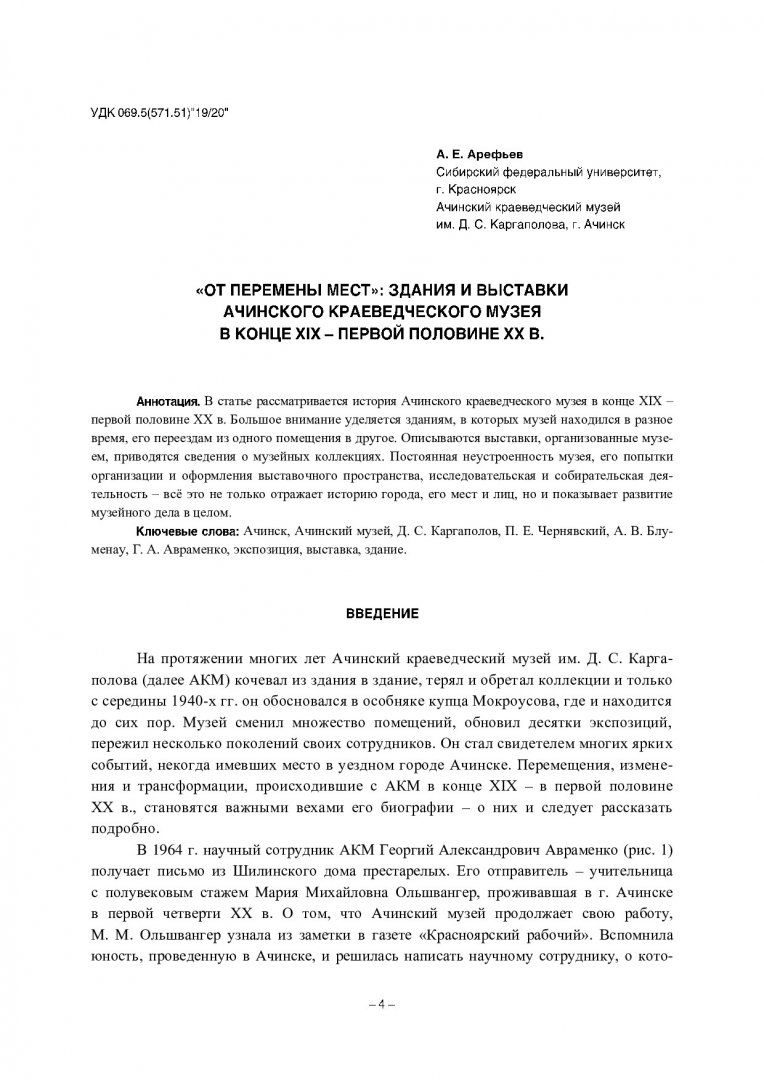 УДК 069.5(571.51)"19/20"

А. Е. Арефьев
Сибирский федеральный университет, г. Красноярск
Ачинский краеведческий музей им. Д. С. Каргаполова, г. Ачинск

«ОТ ПЕРЕМЕНЫ МЕСТ»: ЗДАНИЯ И ВЫСТАВКИ АЧИНСКОГО КРАЕВЕДЧЕСКОГО МУЗЕЯ В КОНЦЕ XIX – ПЕРВОЙ ПОЛОВИНЕ XX В.

Аннотация. В статье рассматривается история Ачинского краеведческого музея в конце XIX – первой половине XX в. Большое внимание уделяется зданиям, в которых музей находился в разное время, его переездам из одного помещения в другое. Описываются выставки, организованные музеем, приводятся сведения о музейных коллекциях. Постоянная неустроенность музея, его попытки организации и оформления выставочного пространства, исследовательская и собирательская деятельность – всё это не только отражает историю города, его мест и лиц, но и показывает развитие музейного дела в целом.

Ключевые слова: Ачинск, Ачинский музей, Д. С. Каргаполов, П. Е. Чернявский, А. В. Блуменау, Г. А. Авраменко, экспозиция, выставка, здание.

ВВЕДЕНИЕ

На протяжении многих лет Ачинский краеведческий музей им. Д. С. Каргаполова (далее АКМ) кочевал из здания в здание, терял и обретал коллекции и только с середины 1940-х гг. он обосновался в особняке купца Мокроусова, где и находится до сих пор. Музей сменил множество помещений, обновил десятки экспозиций, пережил несколько поколений своих сотрудников. Он стал свидетелем многих ярких событий, некогда имевших место в уездном городе Ачинске. Перемещения, изменения и трансформации, происходившие с АКМ в конце XIX – в первой половине XX в., становятся важными вехами его биографии – о них и следует рассказать подробно.

В 1964 г. научный сотрудник АКМ Георгий Александрович Авраменко (рис. 1) получает письмо из Шилинского дома престарелых. Его отправитель – учительница с полувековым стажем Мария Михайловна Ольшвангер, проживавшая в г. Ачинске в первой четверти XX в. О том, что Ачинский музей продолжает свою работу, М. М. Ольшвангер узнала из заметки в газете «Красноярский рабочий». Вспомнила юность, проведенную в Ачинске, и решилась написать научному сотруднику, о кото-

– 4 –